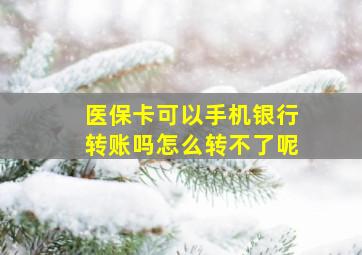 医保卡可以手机银行转账吗怎么转不了呢